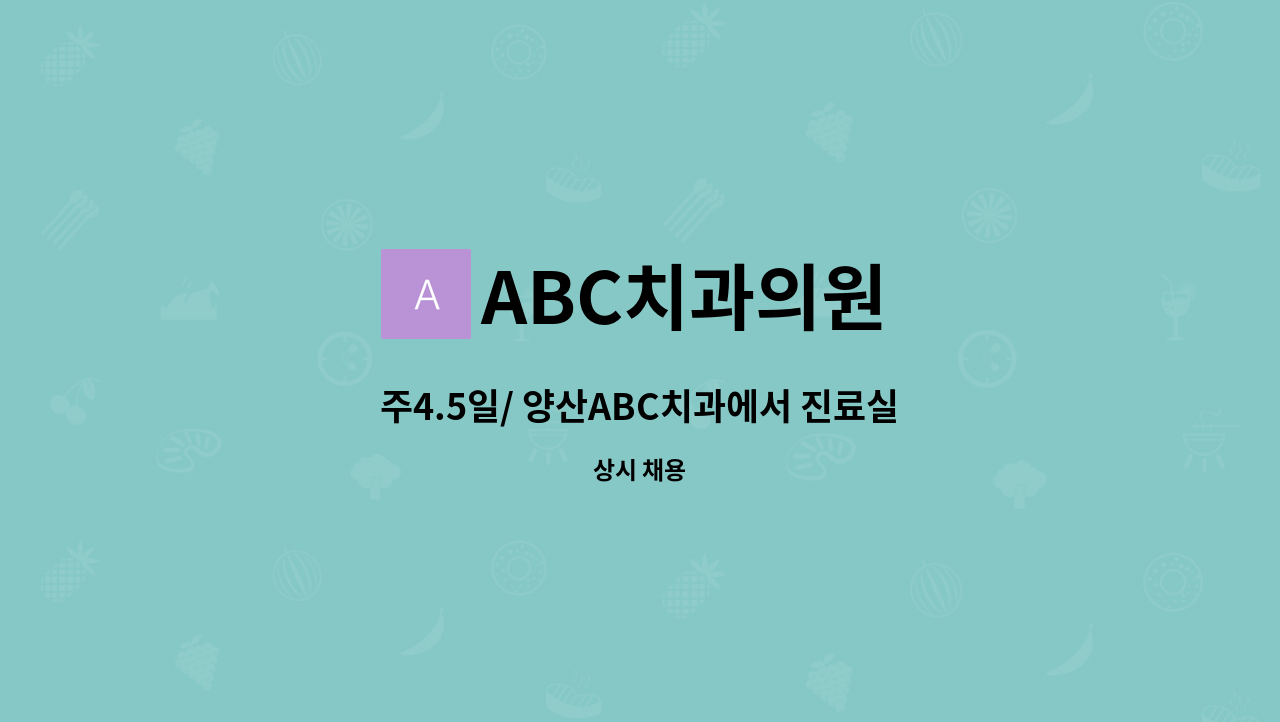 A ABC치과의원

주4.5일/ 양산ABC치과에서 진료실

상시 채용